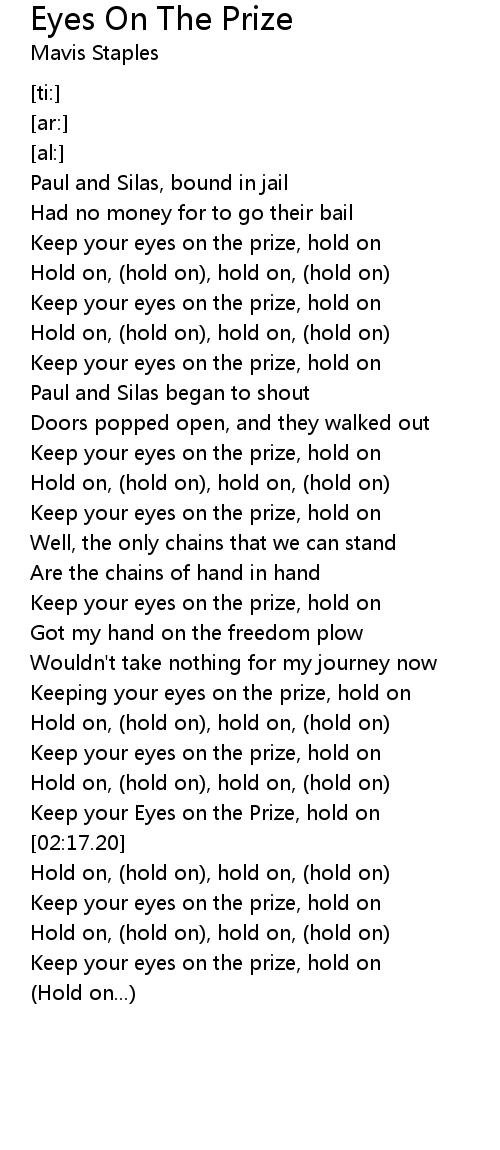 Eyes On The Prize
Mavis Staples

[ti:]
[ar:]
[al:]
Paul and Silas, bound in jail
Had no money for to go their bail
Keep your eyes on the prize, hold on
Hold on, (hold on), hold on, (hold on)
Keep your eyes on the prize, hold on
Hold on, (hold on), hold on, (hold on)
Keep your eyes on the prize, hold on
Paul and Silas began to shout
Doors popped open, and they walked out
Keep your eyes on the prize, hold on
Hold on, (hold on), hold on, (hold on)
Keep your eyes on the prize, hold on
Well, the only chains that we can stand
Are the chains of hand in hand
Keep your eyes on the prize, hold on
Got my hand on the freedom plow
Wouldn't take nothing for my journey now
Keeping your eyes on the prize, hold on
Hold on, (hold on), hold on, (hold on)
Keep your eyes on the prize, hold on
Hold on, (hold on), hold on, (hold on)
Keep your Eyes on the Prize, hold on
[02:17.20]
Hold on, (hold on), hold on, (hold on)
Keep your eyes on the prize, hold on
Hold on, (hold on), hold on, (hold on)
Keep your eyes on the prize, hold on
(Hold on...)